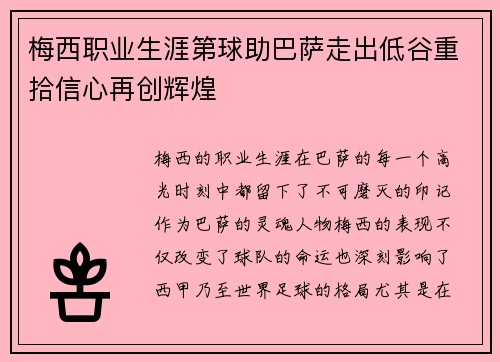 梅西职业生涯第球助巴萨走出低谷重拾信心再创辉煌

梅西的职业生涯在巴萨的每一个高光时刻中都留下了不可磨灭的印记作为巴萨的灵魂人物梅西的表现不仅改变了球队的命运也深刻影响了西甲乃至世界足球的格局尤其是在